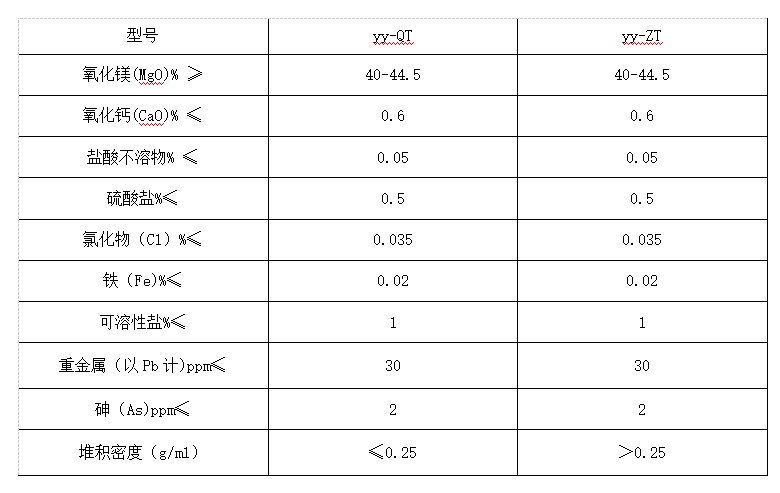 | 型号 | yy-QT | yy-ZT |
|---|---|---|
| 氧化镁(MgO)% ≥ | 40-44.5 | 40-44.5 |
| 氧化钙(CaO)% ≤ | 0.6 | 0.6 |
| 盐酸不溶物% ≤ | 0.05 | 0.05 |
| 硫酸盐%≤ | 0.5 | 0.5 |
| 氯化物（Cl）%≤ | 0.035 | 0.035 |
| 铁（Fe)%≤ | 0.02 | 0.02 |
| 可溶性盐%≤ | 1 | 1 |
| 重金属（以 Pb 计)ppm≤ | 30 | 30 |
| 砷（As)ppm≤ | 2 | 2 |
| 堆积密度（g/ml） | ≤0.25 | >0.25 |